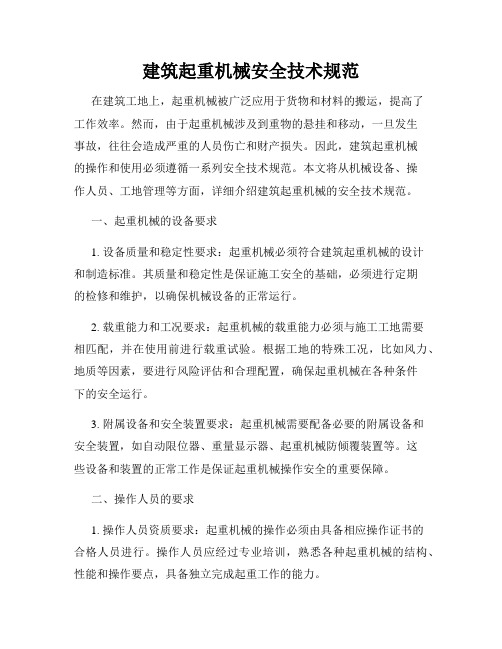 建筑起重机械安全技术规范

在建筑工地上，起重机械被广泛应用于货物和材料的搬运，提高了工作效率。然而，由于起重机械涉及到重物的悬挂和移动，一旦发生事故，往往会造成严重的人员伤亡和财产损失。因此，建筑起重机械的操作和使用必须遵循一系列安全技术规范。本文将从机械设备、操作人员、工地管理等方面，详细介绍建筑起重机械的安全技术规范。

一、起重机械的设备要求

1. 设备质量和稳定性要求：起重机械必须符合建筑起重机械的设计和制造标准。其质量和稳定性是保证施工安全的基础，必须进行定期的检修和维护，以确保机械设备的正常运行。

2. 载重能力和工况要求：起重机械的载重能力必须与施工工地需要相匹配，并在使用前进行载重试验。根据工地的特殊工况，比如风力、地质等因素，要进行风险评估和合理配置，确保起重机械在各种条件下的安全运行。

3. 附属设备和安全装置要求：起重机械需要配备必要的附属设备和安全装置，如自动限位器、重量显示器、起重机械防倾覆装置等。这些设备和装置的正常工作是保证起重机械操作安全的重要保障。

二、操作人员的要求

1. 操作人员资质要求：起重机械的操作必须由具备相应操作证书的合格人员进行。操作人员应经过专业培训，熟悉各种起重机械的结构、性能和操作要点，具备独立完成起重工作的能力。